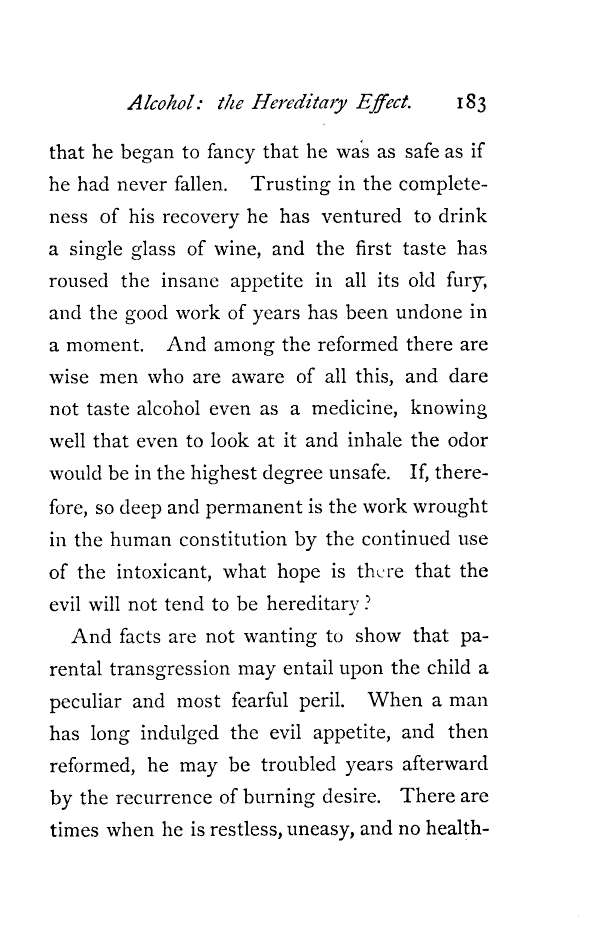 Alcohol: the Hereditary Effect. 183

that he began to fancy that he was as safe as if he had never fallen. Trusting in the completeness of his recovery he has ventured to drink a single glass of wine, and the first taste has roused the insane appetite in all its old fury, and the good work of years has been undone in a moment. And among the reformed there are wise men who are aware of all this, and dare not taste alcohol even as a medicine, knowing well that even to look at it and inhale the odor would be in the highest degree unsafe. If, therefore, so deep and permanent is the work wrought in the human constitution by the continued use of the intoxicant, what hope is there that the evil will not tend to be hereditary?

And facts are not wanting to show that parental transgression may entail upon the child a peculiar and most fearful peril. When a man has long indulged the evil appetite, and then reformed, he may be troubled years afterward by the recurrence of burning desire. There are times when he is restless, uneasy, and no health-